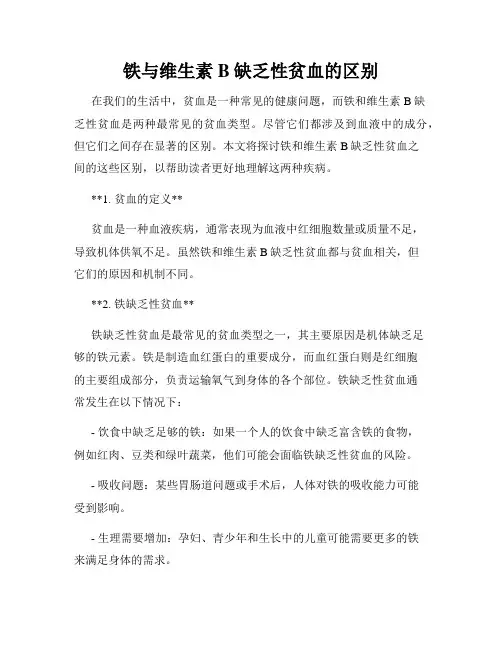 铁与维生素 B 缺乏性贫血的区别

在我们的生活中，贫血是一种常见的健康问题，而铁和维生素 B 缺乏性贫血是两种最常见的贫血类型。尽管它们都涉及到血液中的成分，但它们之间存在显著的区别。本文将探讨铁和维生素 B 缺乏性贫血之间的这些区别，以帮助读者更好地理解这两种疾病。

**1. 贫血的定义**

贫血是一种血液疾病，通常表现为血液中红细胞数量或质量不足，导致机体供氧不足。虽然铁和维生素 B 缺乏性贫血都与贫血相关，但它们的原因和机制不同。

**2. 铁缺乏性贫血**

铁缺乏性贫血是最常见的贫血类型之一，其主要原因是机体缺乏足够的铁元素。铁是制造血红蛋白的重要成分，而血红蛋白则是红细胞的主要组成部分，负责运输氧气到身体的各个部位。铁缺乏性贫血通常发生在以下情况下：

- 饮食中缺乏足够的铁：如果一个人的饮食中缺乏富含铁的食物，例如红肉、豆类和绿叶蔬菜，他们可能会面临铁缺乏性贫血的风险。

- 吸收问题：某些胃肠道问题或手术后，人体对铁的吸收能力可能受到影响。

- 生理需要增加：孕妇、青少年和生长中的儿童可能需要更多的铁来满足身体的需求。